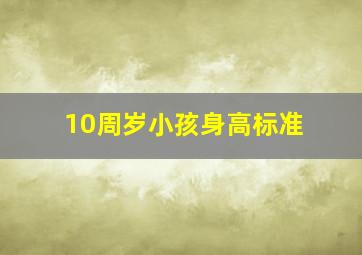 10周岁小孩身高标准